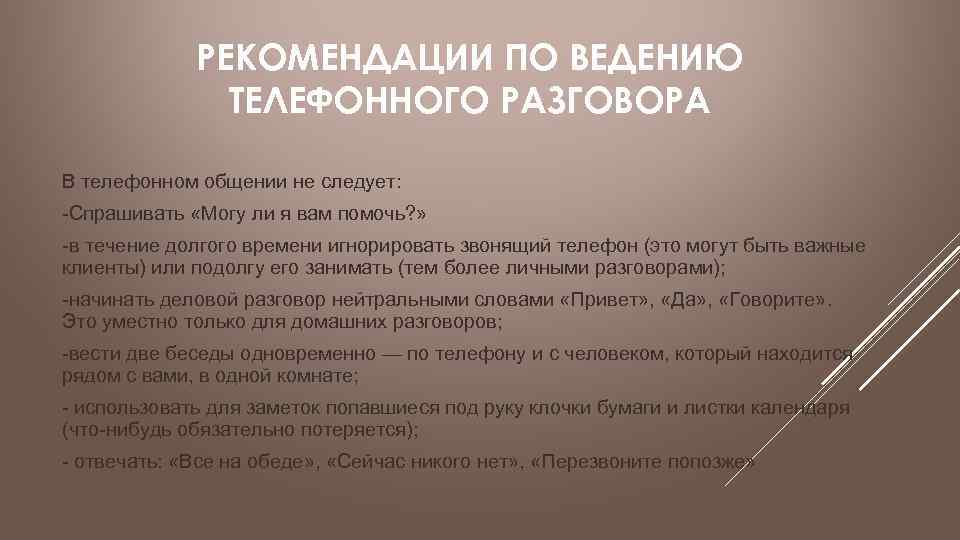 РЕКОМЕНДАЦИИ ПО ВЕДЕНИЮ ТЕЛЕФОННОГО РАЗГОВОРА

В телефонном общении не следует:

-Спрашивать «Могу ли я вам помочь?»

-в течение долгого времени игнорировать звонящий телефон (это могут быть важные клиенты) или подолгу его занимать (тем более личными разговорами);

-начинать деловой разговор нейтральными словами «Привет», «Да», «Говорите». Это уместно только для домашних разговоров;

-вести две беседы одновременно — по телефону и с человеком, который находится рядом с вами, в одной комнате;

- использовать для заметок попавшиеся под руку клочки бумаги и листки календаря (что-нибудь обязательно потеряется);

- отвечать: «Все на обеде», «Сейчас никого нет», «Перезвоните попозже»